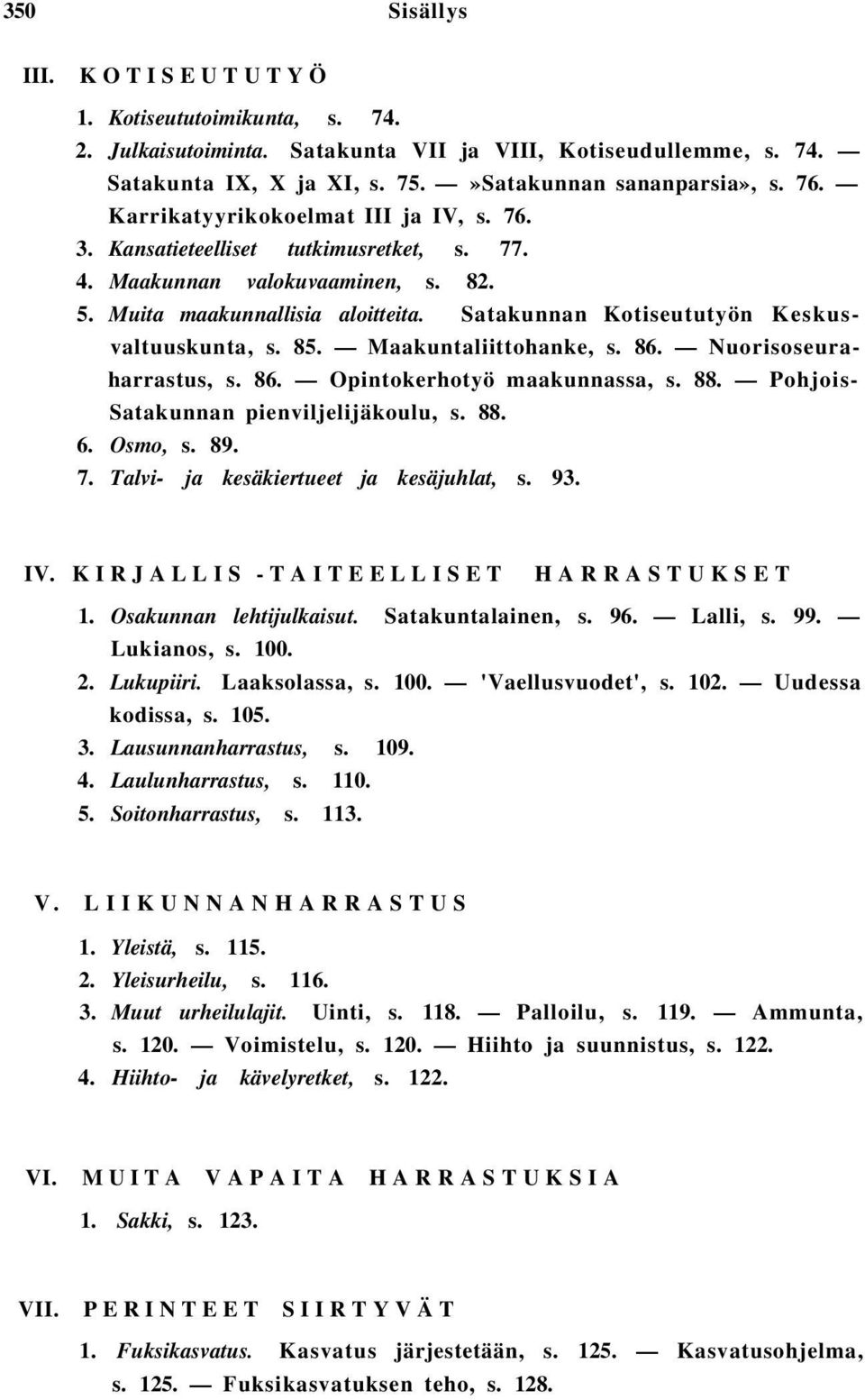 350 Sisällys

III. KOTISEUTUTYÖ

1. Kotiseututoimikunta, s. 74.
2. Julkaisutoiminta. Satakunta VII ja VIII, Kotiseudullemme, s. 74. — Satakunta IX, X ja XI, s. 75. —»Satakunnan sananparsia», s. 76. — Karrikatyyrikokoelmat III ja IV, s. 76.
3. Kansatieteelliset tutkimusretket, s. 77.
4. Maakunnan valokuvaaminen, s. 82.
5. Muita maakunnallisia aloitteita. Satakunnan Kotiseututyön Keskusvaltuuskunta, s. 85. — Maakuntaliittohanke, s. 86. — Nuorisoseuraharrastus, s. 86. — Opintokerhotyö maakunnassa, s. 88. — Pohjois-Satakunnan pienviljelijäkoulu, s. 88.
6. Osmo, s. 89.
7. Talvi- ja kesäkiertueet ja kesäjuhlat, s. 93.

IV. KIRJALLIS-TAITEELLISET HARRASTUKSET

1. Osakunnan lehtijulkaisut. Satakuntalainen, s. 96. — Lalli, s. 99. — Lukianos, s. 100.
2. Lukupiiri. Laaksolassa, s. 100. — 'Vaellusvuodet', s. 102. — Uudessa kodissa, s. 105.
3. Lausunnanharrastus, s. 109.
4. Laulunharrastus, s. 110.
5. Soitonharrastus, s. 113.

V. LIIKUNNANHARRASTUS

1. Yleistä, s. 115.
2. Yleisurheilu, s. 116.
3. Muut urheilulajit. Uinti, s. 118. — Palloilu, s. 119. — Ammunta, s. 120. — Voimistelu, s. 120. — Hiihto ja suunnistus, s. 122.
4. Hiihto- ja kävelyretket, s. 122.

VI. MUITA VAPAITA HARRASTUKSIA

1. Sakki, s. 123.

VII. PERINTEET SIIRTYVÄT

1. Fuksikasvatus. Kasvatus järjestetään, s. 125. — Kasvatusohjelma, s. 125. — Fuksikasvatuksen teho, s. 128.